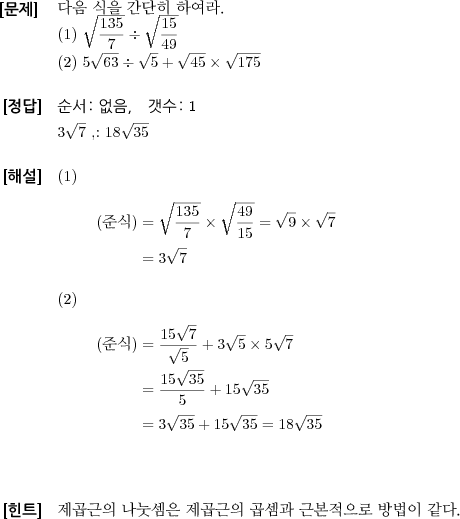 [문제] 다음 식을 간단히 하여라.

(1) $\sqrt{\frac{135}{7}} \div \sqrt{\frac{15}{49}}$

(2) $5\sqrt{63} \div \sqrt{5} + \sqrt{45} \times \sqrt{175}$

[정답] 순서: 없음, 갯수: 1

$3\sqrt{7}$ ,: $18\sqrt{35}$

[해설] (1)

(준식) $= \sqrt{\frac{135}{7}} \times \sqrt{\frac{49}{15}} = \sqrt{9} \times \sqrt{7}$

$= 3\sqrt{7}$

(2)

(준식) $= \frac{15\sqrt{7}}{\sqrt{5}} + 3\sqrt{5} \times 5\sqrt{7}$

$= \frac{15\sqrt{35}}{5} + 15\sqrt{35}$

$= 3\sqrt{35} + 15\sqrt{35} = 18\sqrt{35}$

[힌트] 제곱근의 나눗셈은 제곱근의 곱셈과 근본적으로 방법이 같다.